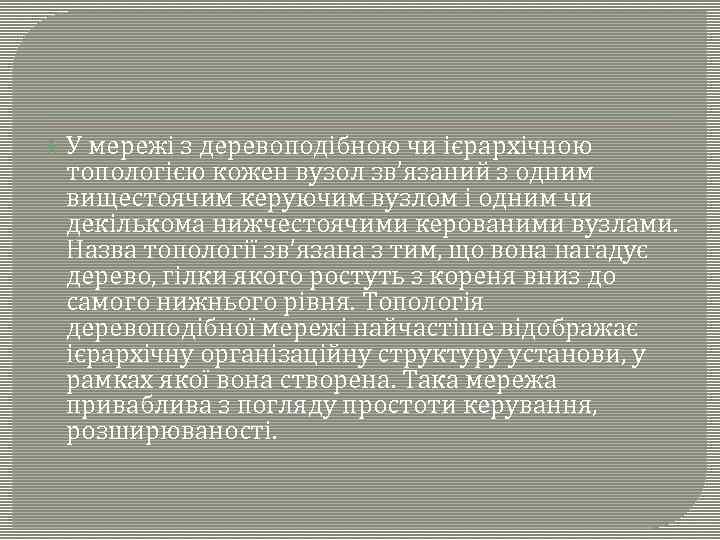 У мережі з деревоподібною чи ієрархічною топологією кожен вузол зв'язаний з одним вищестоячим керуючим вузлом і одним чи декількома нижчестоячими керованими вузлами. Назва топології зв'язана з тим, що вона нагадує дерево, гілки якого ростуть з кореня вниз до самого нижнього рівня. Топологія деревоподібної мережі найчастіше відображає ієрархічну організаційну структуру установи, у рамках якої вона створена. Така мережа приваблива з погляду простоти керування, розширюваності.